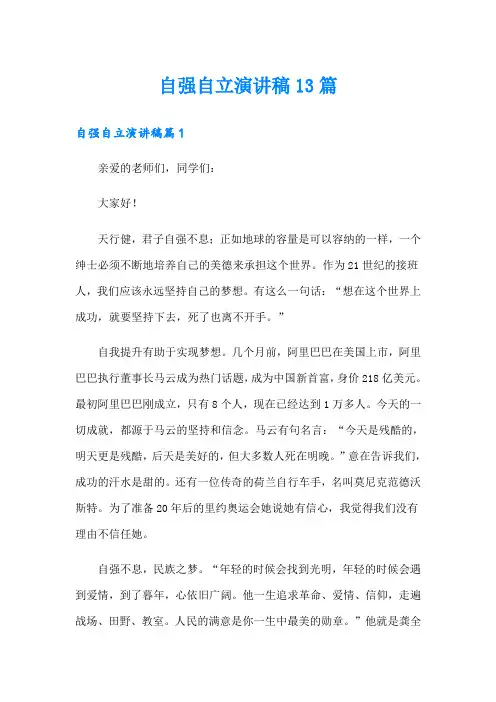 自强自立演讲稿13篇

自强自立演讲稿篇1

亲爱的老师们，同学们：

大家好！

天行健，君子自强不息；正如地球的容量是可以容纳的一样，一个绅士必须不断地培养自己的美德来承担这个世界。作为21世纪的接班人，我们应该永远坚持自己的梦想。有这么一句话：“想在这个世界上成功，就要坚持下去，死了也离不开手。”

自我提升有助于实现梦想。几个月前，阿里巴巴在美国上市，阿里巴巴执行董事长马云成为热门话题，成为中国新首富，身价218亿美元。最初阿里巴巴刚成立，只有8个人，现在已经达到1万多人。今天的一切成就，都源于马云的坚持和信念。马云有句名言：“今天是残酷的，明天更是残酷，后天是美好的，但大多数人死在明晚。”意在告诉我们，成功的汗水是甜的。还有一位传奇的荷兰自行车手，名叫莫尼克范德沃斯特。为了准备20年后的里约奥运会她说她有信心，我觉得我们没有理由不信任她。

自强不息，民族之梦。“年轻的时候会找到光明，年轻的时候会遇到爱情，到了暮年，心依旧广阔。他一生追求革命、爱情、信仰，走遍战场、田野、教室。人民的满意是你一生中最美的勋章。”他就是龚全